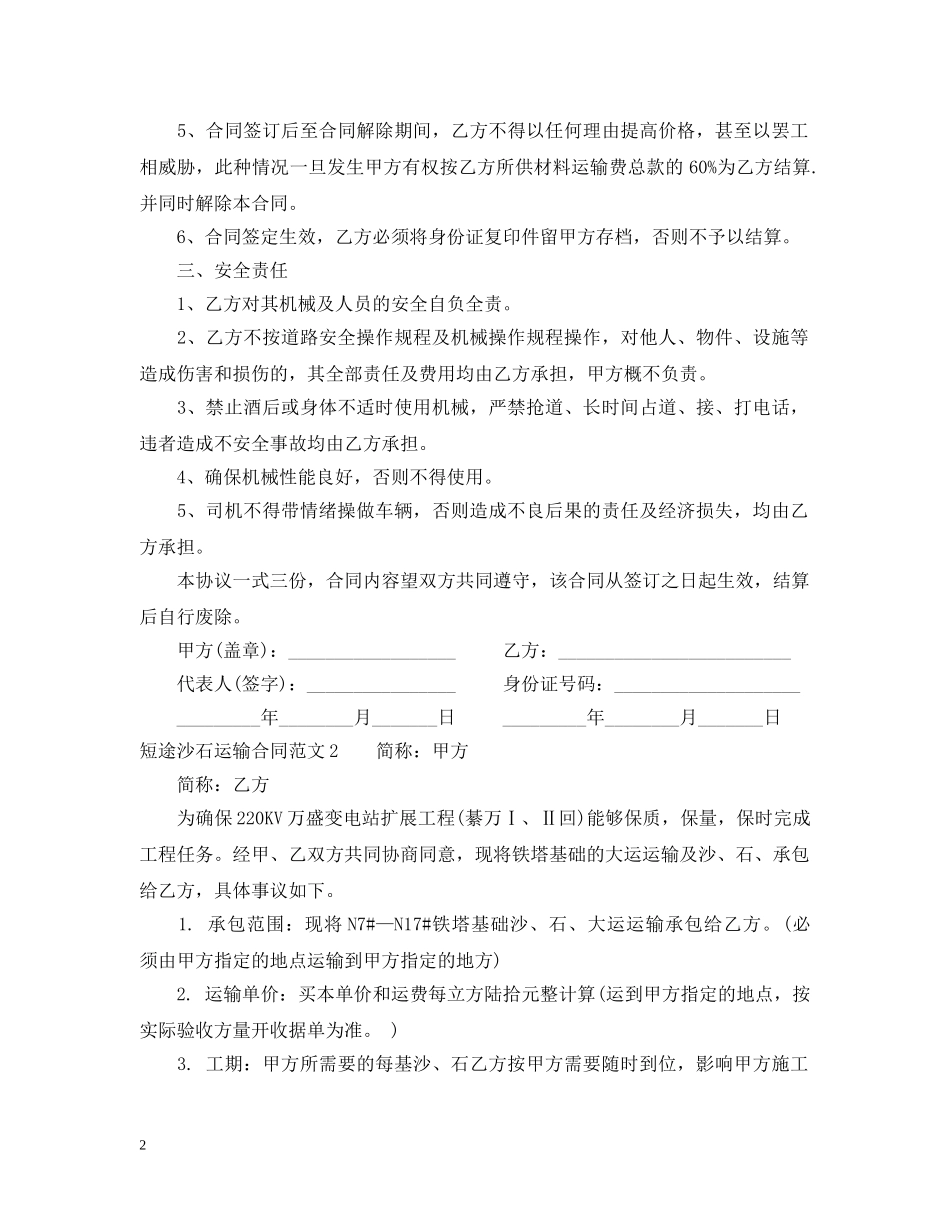 5、合同签订后至合同解除期间，乙方不得以任何理由提高价格，甚至以罢工相威胁，此种情况一旦发生甲方有权按乙方所供材料运输费总款的 60%为乙方结算.并同时解除本合同。

6、合同签定生效，乙方必须将身份证复印件留甲方存档，否则不予以结算。

三、安全责任

1、乙方对其机械及人员的安全自负全责。

2、乙方不按道路安全操作规程及机械操作规程操作，对他人、物件、设施等造成伤害和损伤的，其全部责任及费用均由乙方承担，甲方概不负责。

3、禁止酒后或身体不适时使用机械，严禁抢道、长时间占道、接、打电话，违者造成不安全事故均由乙方承担。

4、确保机械性能良好，否则不得使用。

5、司机不得带情绪操做车辆，否则造成不良后果的责任及经济损失，均由乙方承担。

本协议一式三份，合同内容望双方共同遵守，该合同从签订之日起生效，结算后自行废除。

甲方(盖章)：__________________ 乙方：_________________________

代表人(签字)：________________ 身份证号码：____________________

_________年________月_______日 _________年________月_______日

短途沙石运输合同范文 2 简称：甲方

简称：乙方

为确保 220KV 万盛变电站扩展工程(綦万Ⅰ、Ⅱ回)能够保质，保量，保时完成工程任务。经甲、乙双方共同协商同意，现将铁塔基础的大运运输及沙、石、承包给乙方，具体事议如下。

1. 承包范围：现将 N7#—N17#铁塔基础沙、石、大运运输承包给乙方。(必须由甲方指定的地点运输到甲方指定的地方)

2. 运输单价：买本单价和运费每立方陆拾元整计算(运到甲方指定的地点，按实际验收方量开收据单为准。 )

3. 工期：甲方所需要的每基沙、石乙方按甲方需要随时到位，影响甲方施工

2